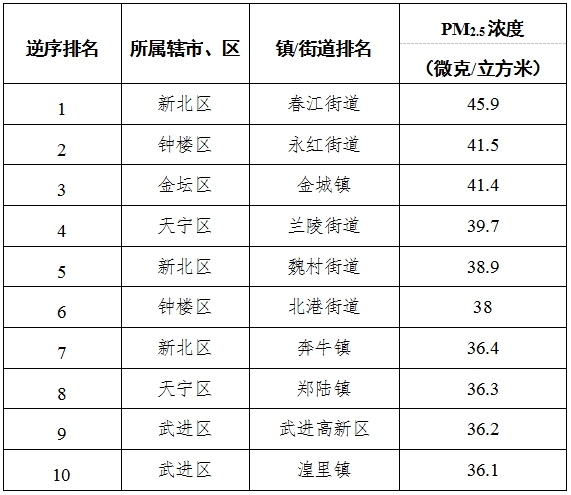 | 逆序排名 | 所属辖市、区 | 镇/街道排名 | $PM_{2.5}$浓度（微克/立方米） |
|---|---|---|---|
| 1 | 新北区 | 春江街道 | 45.9 |
| 2 | 钟楼区 | 永红街道 | 41.5 |
| 3 | 金坛区 | 金城镇 | 41.4 |
| 4 | 天宁区 | 兰陵街道 | 39.7 |
| 5 | 新北区 | 魏村街道 | 38.9 |
| 6 | 钟楼区 | 北港街道 | 38 |
| 7 | 新北区 | 奔牛镇 | 36.4 |
| 8 | 天宁区 | 郑陆镇 | 36.3 |
| 9 | 武进区 | 武进高新区 | 36.2 |
| 10 | 武进区 | 湟里镇 | 36.1 |